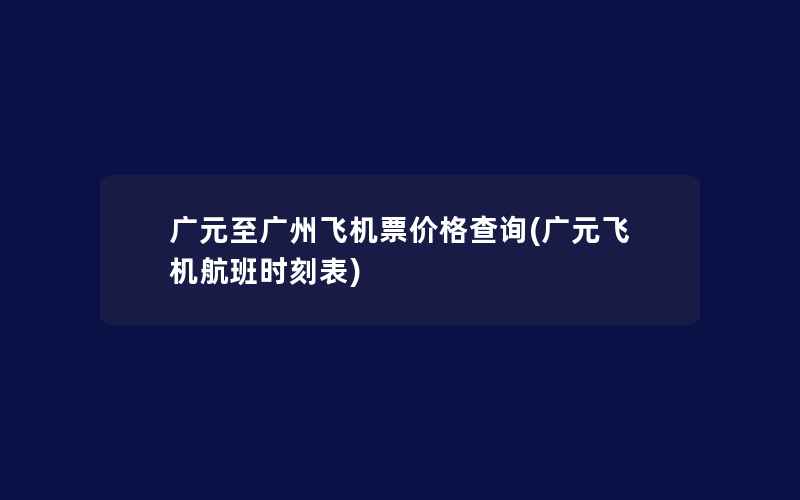 广元至广州飞机票价格查询(广元飞机航班时刻表)